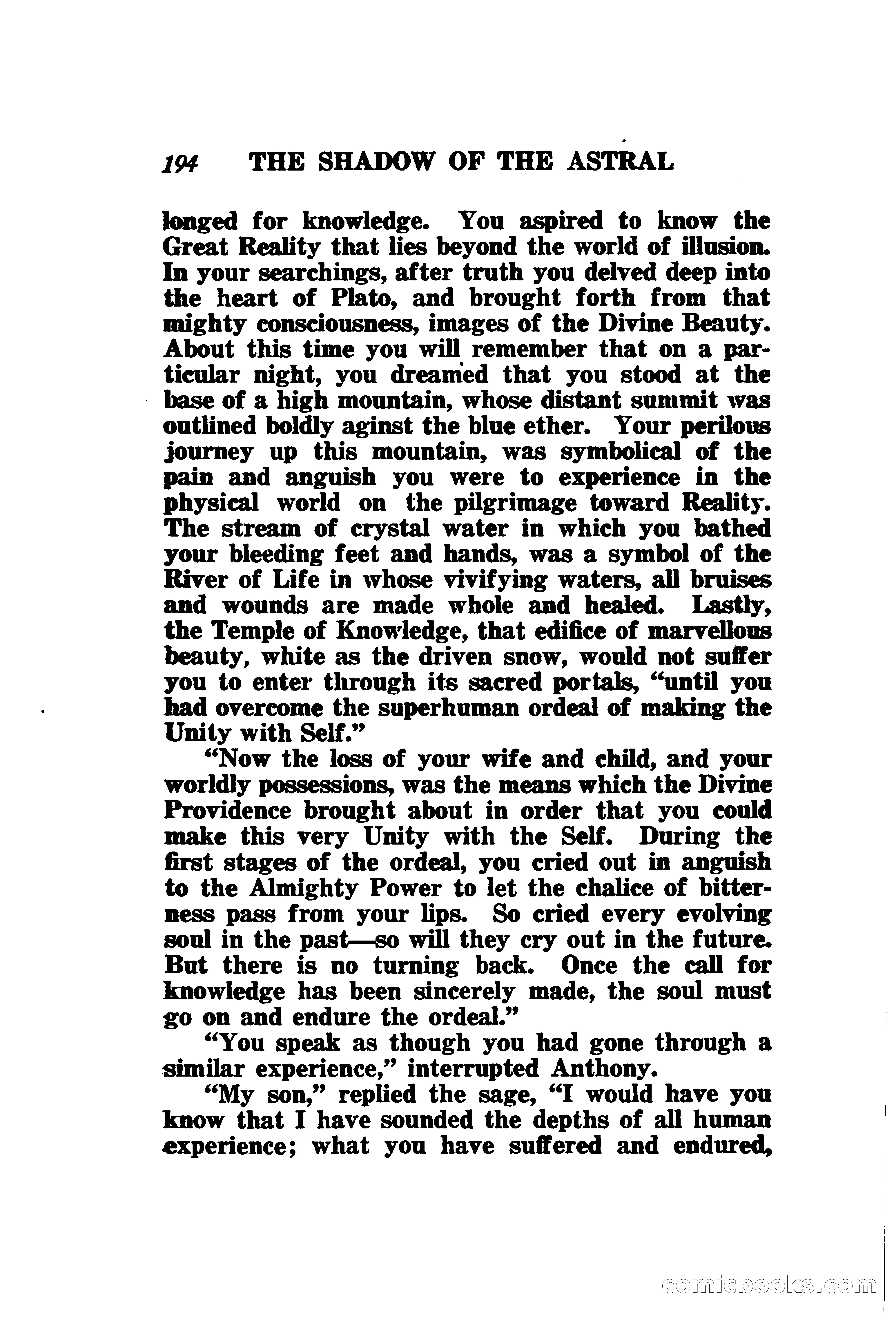 194 THE SHADOW OF THE ASTRAL

longed for knowledge. You aspired to know the Great Reality that lies beyond the world of illusion. In your searchings, after truth you delved deep into the heart of Plato, and brought forth from that mighty consciousness, images of the Divine Beauty. About this time you will remember that on a particular night, you dreamed that you stood at the base of a high mountain, whose distant summit was outlined boldly aginst the blue ether. Your perilous journey up this mountain, was symbolical of the pain and anguish you were to experience in the physical world on the pilgrimage toward Reality. The stream of crystal water in which you bathed your bleeding feet and hands, was a symbol of the River of Life in whose vivifying waters, all bruises and wounds are made whole and healed. Lastly, the Temple of Knowledge, that edifice of marvellous beauty, white as the driven snow, would not suffer you to enter through its sacred portals, "until you had overcome the superhuman ordeal of making the Unity with Self."

"Now the loss of your wife and child, and your worldly possessions, was the means which the Divine Providence brought about in order that you could make this very Unity with the Self. During the first stages of the ordeal, you cried out in anguish to the Almighty Power to let the chalice of bitterness pass from your lips. So cried every evolving soul in the past—so will they cry out in the future. But there is no turning back. Once the call for knowledge has been sincerely made, the soul must go on and endure the ordeal."

"You speak as though you had gone through a similar experience," interrupted Anthony.

"My son," replied the sage, "I would have you know that I have sounded the depths of all human experience; what you have suffered and endured,

comicbooks.com